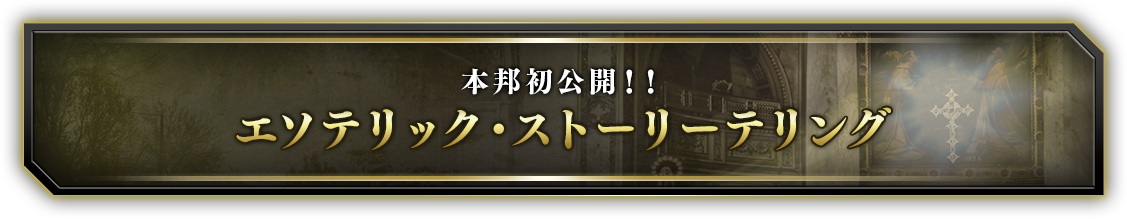 本邦初公開！！
エソテリック・ストーリーテリング